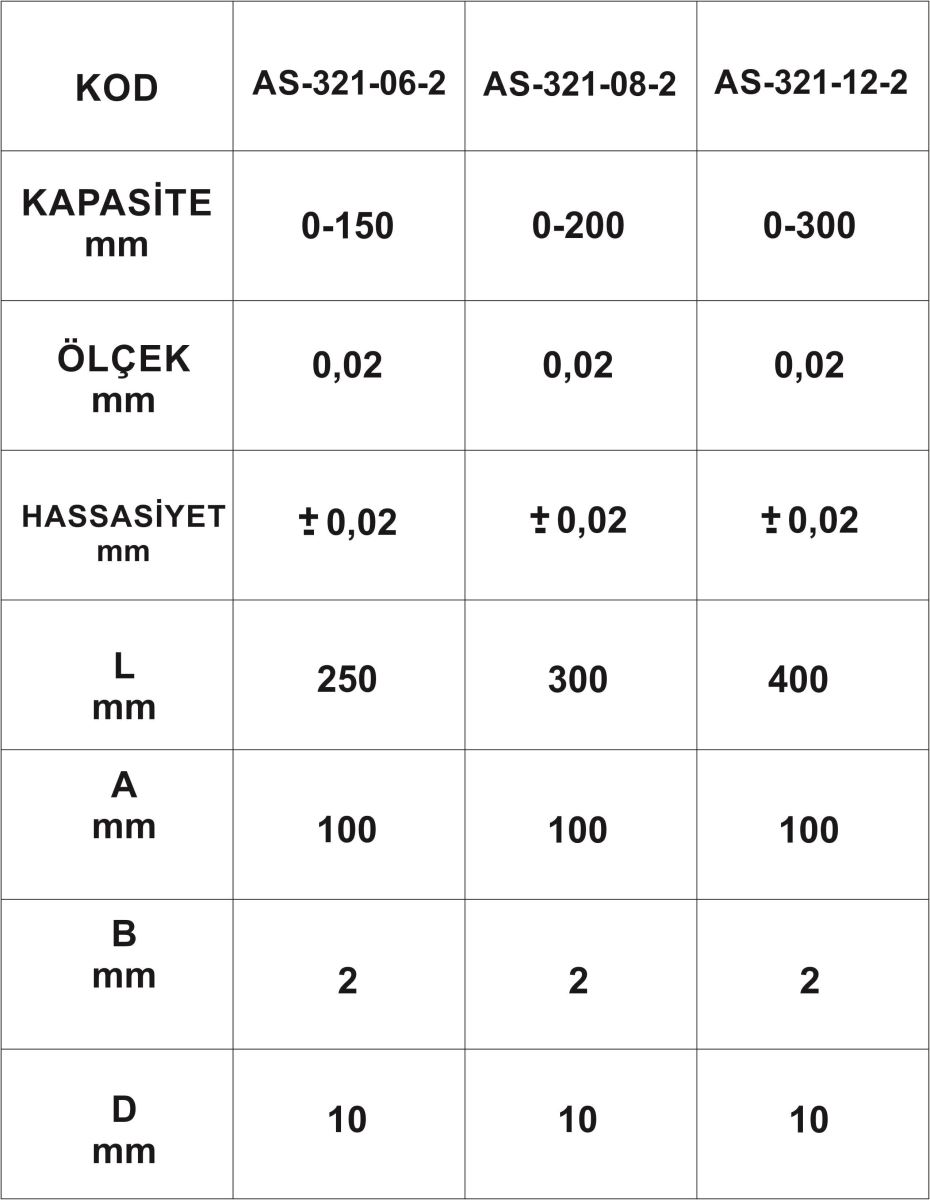 | KOD | AS-321-06-2 | AS-321-08-2 | AS-321-12-2 |
|---|---|---|---|
| KAPASİTE mm | 0-150 | 0-200 | 0-300 |
| ÖLÇEK mm | 0,02 | 0,02 | 0,02 |
| HASSASİYET mm | ± 0,02 | ± 0,02 | ± 0,02 |
| L mm | 250 | 300 | 400 |
| A mm | 100 | 100 | 100 |
| B mm | 2 | 2 | 2 |
| D mm | 10 | 10 | 10 |